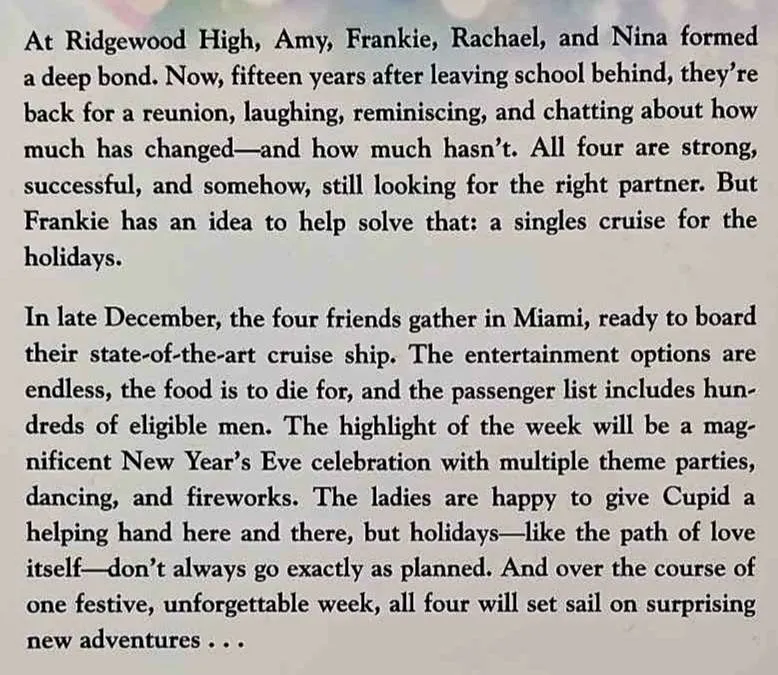 At Ridgewood High, Amy, Frankie, Rachael, and Nina formed a deep bond. Now, fifteen years after leaving school behind, they're back for a reunion, laughing, reminiscing, and chatting about how much has changed—and how much hasn't. All four are strong, successful, and somehow, still looking for the right partner. But Frankie has an idea to help solve that: a singles cruise for the holidays.

In late December, the four friends gather in Miami, ready to board their state-of-the-art cruise ship. The entertainment options are endless, the food is to die for, and the passenger list includes hundreds of eligible men. The highlight of the week will be a magnificent New Year's Eve celebration with multiple theme parties, dancing, and fireworks. The ladies are happy to give Cupid a helping hand here and there, but holidays—like the path of love itself—don't always go exactly as planned. And over the course of one festive, unforgettable week, all four will set sail on surprising new adventures . . .